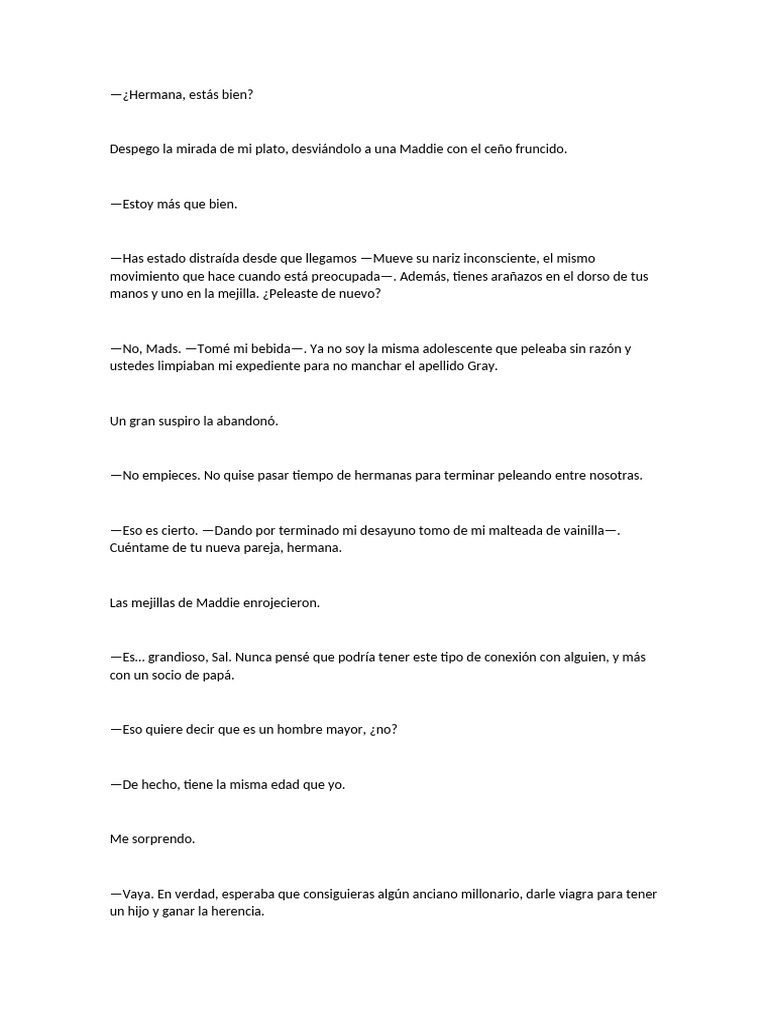 —¿Hermana, estás bien?

Despego la mirada de mi plato, desviándolo a una Maddie con el ceño fruncido.

—Estoy más que bien.

—Has estado distraída desde que llegamos —Mueve su nariz inconsciente, el mismo movimiento que hace cuando está preocupada—. Además, tienes arañazos en el dorso de tus manos y uno en la mejilla. ¿Peleaste de nuevo?

—No, Mads. —Tomé mi bebida—. Ya no soy la misma adolescente que peleaba sin razón y ustedes limpiaban mi expediente para no manchar el apellido Gray.

Un gran suspiro la abandonó.

—No empieces. No quise pasar tiempo de hermanas para terminar peleando entre nosotras.

—Eso es cierto. —Dando por terminado mi desayuno tomo de mi malteada de vainilla—. Cuéntame de tu nueva pareja, hermana.

Las mejillas de Maddie enrojecieron.

—Es... grandioso, Sal. Nunca pensé que podría tener este tipo de conexión con alguien, y más con un socio de papá.

—Eso quiere decir que es un hombre mayor, ¿no?

—De hecho, tiene la misma edad que yo.

Me sorprendo.

—Vaya. En verdad, esperaba que consiguieras algún anciano millonario, darle viagra para tener un hijo y ganar la herencia.